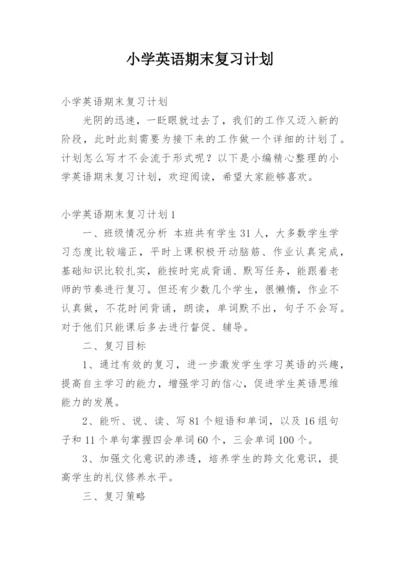 小学英语期末复习计划

小学英语期末复习计划

光阴的迅速，一眨眼就过去了，我们的工作又迈入新的阶段，此时此刻需要为接下来的工作做一个详细的计划了。计划怎么写才不会流于形式呢？以下是小编精心整理的小学英语期末复习计划，欢迎阅读，希望大家能够喜欢。

小学英语期末复习计划1

一、班级情况分析 本班共有学生31人，大多数学生学习态度比较端正，平时上课积极开动脑筋、作业认真完成，基础知识比较扎实，能按时完成背诵、默写任务，能跟着老师的节奏进行复习。但还有少数几个学生，很懒惰，作业不认真做，不花时间背诵，朗读，单词默不出，句子不会写。对于他们只能课后多去进行督促、辅导。

二、复习目标

1、通过有效的复习，进一步激发学生学习英语的兴趣，提高自主学习的能力，增强学习的信心，促进学生英语思维能力的发展。

2、能听、说、读、写81个短语和单词，以及16组句子和11个单句掌握四会单词60个，三会单词100个。

3、加强文化意识的渗透，培养学生的跨文化意识，提高学生的礼仪修养水平。

三、复习策略